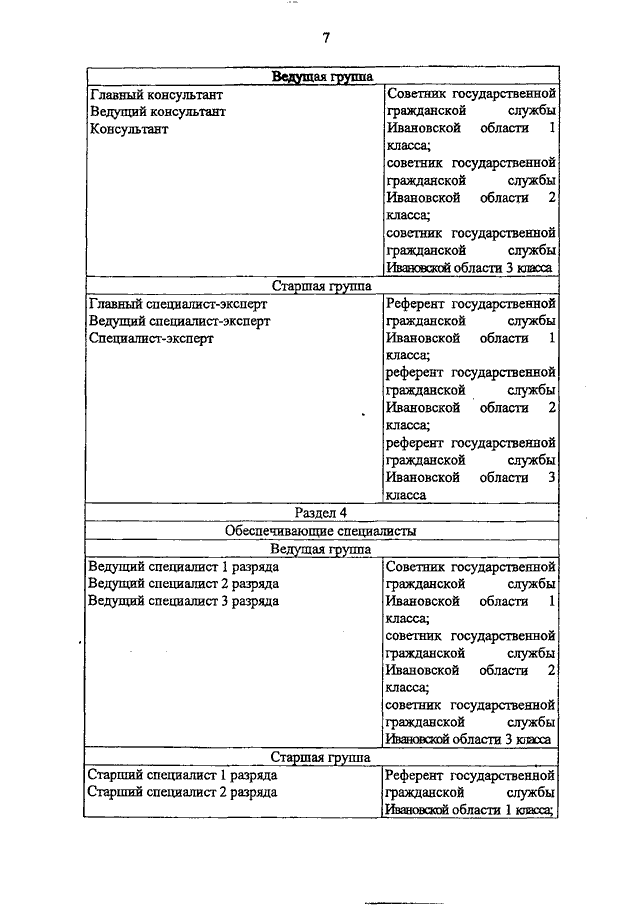 7

| Ведущая группа | |
|---|---|
| Главный консультант<br>Ведущий консультант<br>Консультант | Советник государственной гражданской службы Ивановской области 1 класса;<br>советник государственной гражданской службы Ивановской области 2 класса;<br>советник государственной гражданской службы Ивановской области 3 класса |
| Старшая группа | |
| Главный специалист-эксперт<br>Ведущий специалист-эксперт<br>Специалист-эксперт | Референт государственной гражданской службы Ивановской области 1 класса;<br>референт государственной гражданской службы Ивановской области 2 класса;<br>референт государственной гражданской службы Ивановской области 3 класса |
| Раздел 4 | |
| Обеспечивающие специалисты | |
| Ведущая группа | |
| Ведущий специалист 1 разряда<br>Ведущий специалист 2 разряда<br>Ведущий специалист 3 разряда | Советник государственной гражданской службы Ивановской области 1 класса;<br>советник государственной гражданской службы Ивановской области 2 класса;<br>советник государственной гражданской службы Ивановской области 3 класса |
| Старшая группа | |
| Старший специалист 1 разряда<br>Старший специалист 2 разряда | Референт государственной гражданской службы Ивановской области 1 класса; |